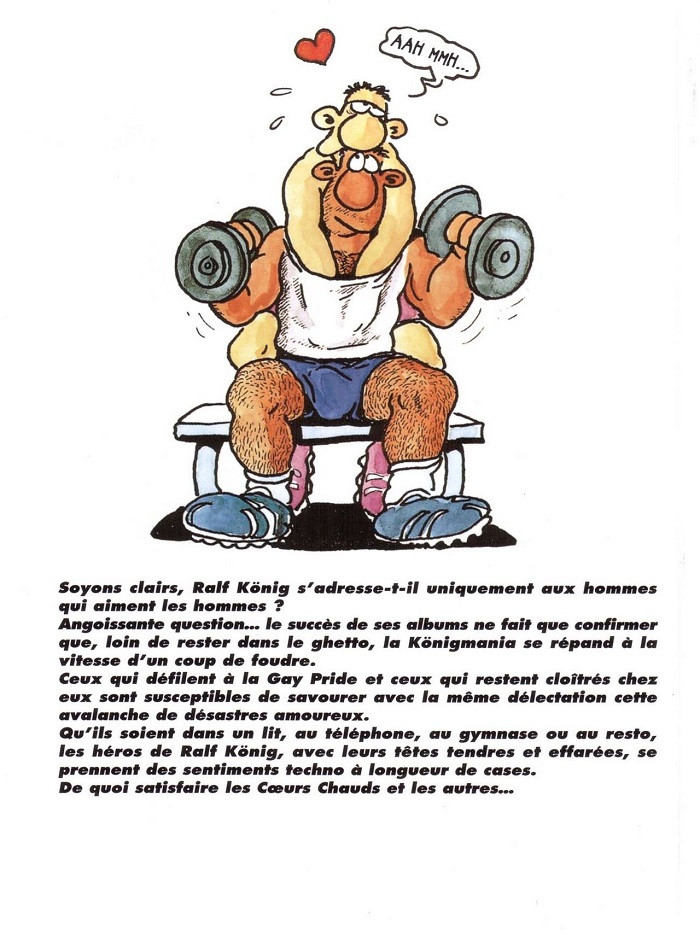 AAH MMH...

Soyons clairs, Ralf König s'adresse-t-il uniquement aux hommes qui aiment les hommes ?
Angoissante question... le succès de ses albums ne fait que confirmer que, loin de rester dans le ghetto, la Königmania se répand à la vitesse d'un coup de foudre.
Ceux qui défilent à la Gay Pride et ceux qui restent cloîtrés chez eux sont susceptibles de savourer avec la même délectation cette avalanche de désastres amoureux.
Qu'ils soient dans un lit, au téléphone, au gymnase ou au resto, les héros de Ralf König, avec leurs têtes tendres et effarées, se prennent des sentiments techno à longueur de cases.
De quoi satisfaire les Cœurs Chauds et les autres...